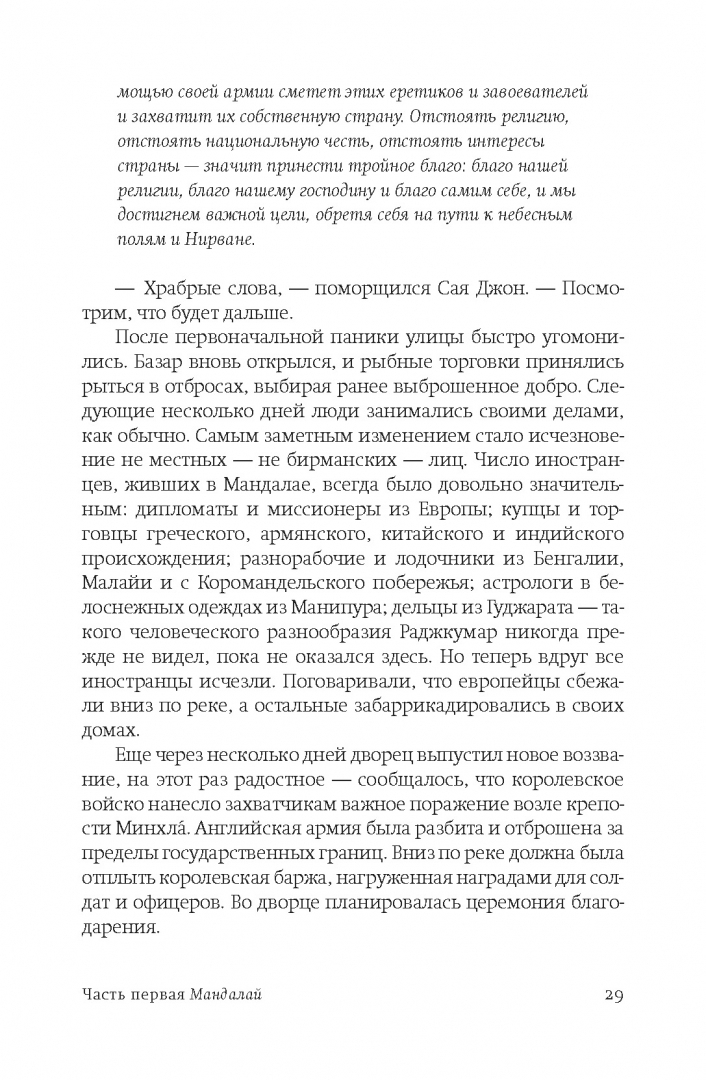 мощью своей армии сметет этих еретиков и завоевателей и захватит их собственную страну. Отстоять религию, отстоять национальную честь, отстоять интересы страны — значит принести тройное благо: благо нашей религии, благо нашему господину и благо самим себе, и мы достигнем важной цели, обретя себя на пути к небесным полям и Нирване.

— Храбрые слова, — поморщился Сая Джон. — Посмотрим, что будет дальше.

После первоначальной паники улицы быстро угомонились. Базар вновь открылся, и рыбные торговки принялись рыться в отбросах, выбирая ранее выброшенное добро. Следующие несколько дней люди занимались своими делами, как обычно. Самым заметным изменением стало исчезновение не местных — не бирманских — лиц. Число иностранцев, живших в Мандалае, всегда было довольно значительным: дипломаты и миссионеры из Европы; купцы и торговцы греческого, армянского, китайского и индийского происхождения; разнорабочие и лодочники из Бенгалии, Малайи и с Коромандельского побережья; астрологи в белоснежных одеждах из Манипура; дельцы из Гуджарата — такого человеческого разнообразия Раджкумар никогда прежде не видел, пока не оказался здесь. Но теперь вдруг все иностранцы исчезли. Поговаривали, что европейцы сбежали вниз по реке, а остальные забаррикадировались в своих домах.

Еще через несколько дней дворец выпустил новое воззвание, на этот раз радостное — сообщалось, что королевское войско нанесло захватчикам важное поражение возле крепости Минхла́. Английская армия была разбита и отброшена за пределы государственных границ. Вниз по реке должна была отплыть королевская баржа, нагруженная наградами для солдат и офицеров. Во дворце планировалась церемония благодарения.

Часть первая Мандалай 29